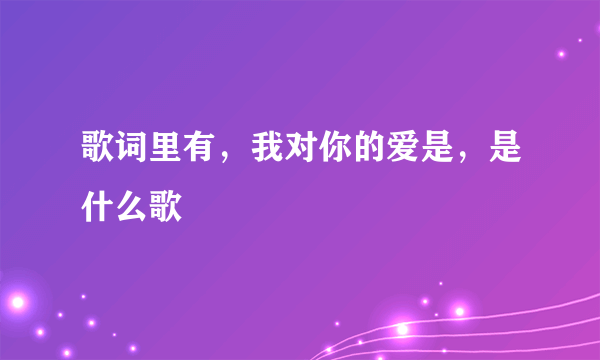 歌词里有，我对你的爱是，是什么歌